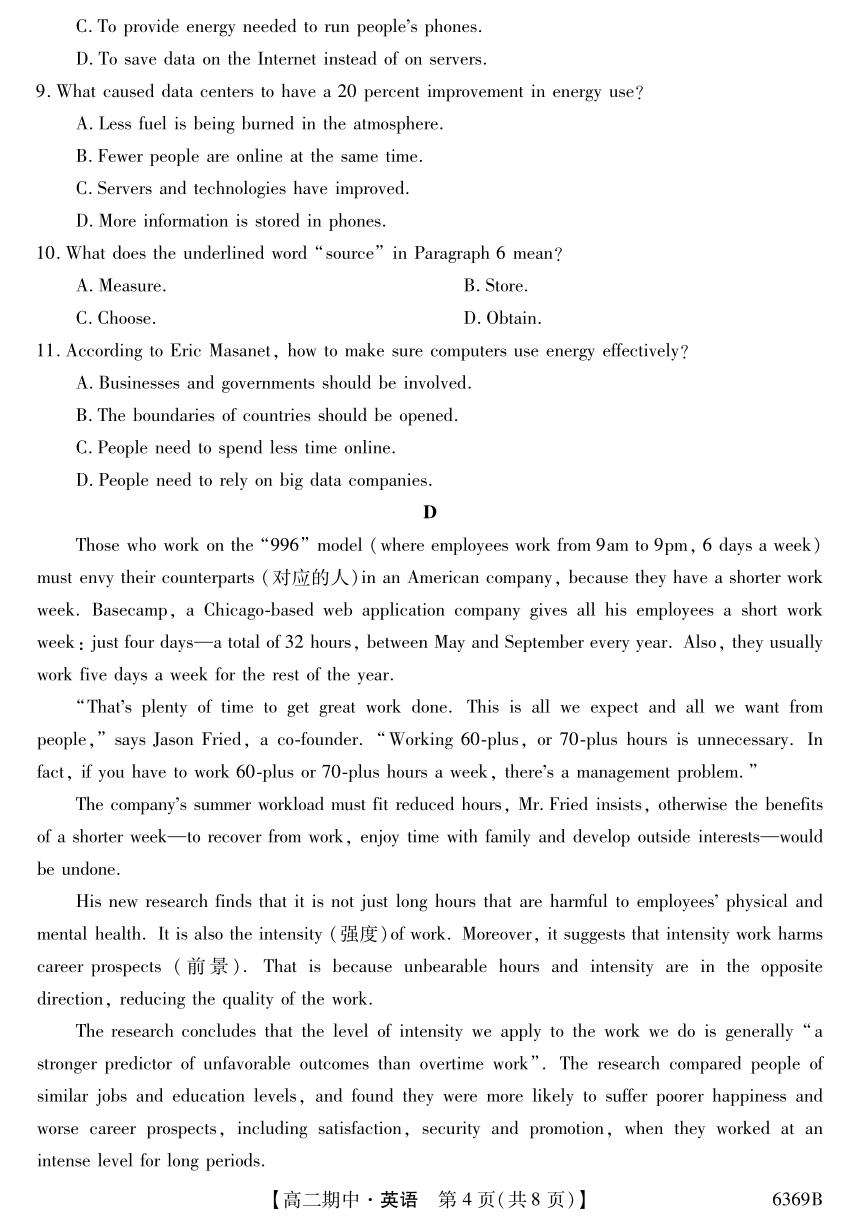 C. To provide energy needed to run people's phones.

D. To save data on the Internet instead of on servers.

9. What caused data centers to have a 20 percent improvement in energy use?

A. Less fuel is being burned in the atmosphere.

B. Fewer people are online at the same time.

C. Servers and technologies have improved.

D. More information is stored in phones.

10. What does the underlined word "source" in Paragraph 6 mean?

A. Measure.

B. Store.

C. Choose.

D. Obtain.

11. According to Eric Masanet, how to make sure computers use energy effectively?

A. Businesses and governments should be involved.

B. The boundaries of countries should be opened.

C. People need to spend less time online.

D. People need to rely on big data companies.

D

Those who work on the "996" model (where employees work from 9am to 9pm, 6 days a week) must envy their counterparts (对应的人) in an American company, because they have a shorter work week. Basecamp, a Chicago-based web application company gives all his employees a short work week: just four days—a total of 32 hours, between May and September every year. Also, they usually work five days a week for the rest of the year.

"That's plenty of time to get great work done. This is all we expect and all we want from people," says Jason Fried, a co-founder. "Working 60-plus, or 70-plus hours is unnecessary. In fact, if you have to work 60-plus or 70-plus hours a week, there's a management problem."

The company's summer workload must fit reduced hours, Mr. Fried insists, otherwise the benefits of a shorter week—to recover from work, enjoy time with family and develop outside interests—would be undone.

His new research finds that it is not just long hours that are harmful to employees' physical and mental health. It is also the intensity (强度) of work. Moreover, it suggests that intensity work harms career prospects (前景). That is because unbearable hours and intensity are in the opposite direction, reducing the quality of the work.

The research concludes that the level of intensity we apply to the work we do is generally "a stronger predictor of unfavorable outcomes than overtime work". The research compared people of similar jobs and education levels, and found they were more likely to suffer poorer happiness and worse career prospects, including satisfaction, security and promotion, when they worked at an intense level for long periods.

【高二期中·英语 第4页(共8页)】 6369B